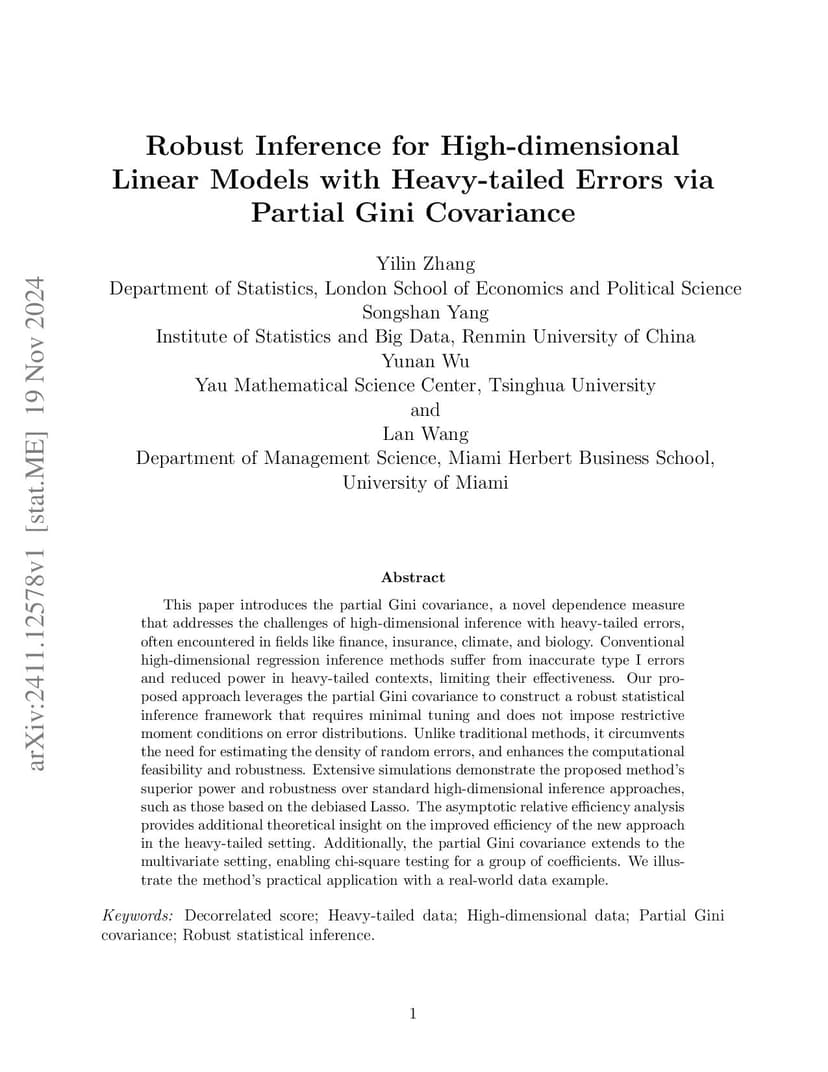 arXiv:2411.12578v1 [stat.ME] 19 Nov 2024

Robust Inference for High-dimensional Linear Models with Heavy-tailed Errors via Partial Gini Covariance

Yilin Zhang
Department of Statistics, London School of Economics and Political Science
Songshan Yang
Institute of Statistics and Big Data, Renmin University of China
Yunan Wu
Yau Mathematical Science Center, Tsinghua University
and
Lan Wang
Department of Management Science, Miami Herbert Business School, University of Miami

Abstract

This paper introduces the partial Gini covariance, a novel dependence measure that addresses the challenges of high-dimensional inference with heavy-tailed errors, often encountered in fields like finance, insurance, climate, and biology. Conventional high-dimensional regression inference methods suffer from inaccurate type I errors and reduced power in heavy-tailed contexts, limiting their effectiveness. Our proposed approach leverages the partial Gini covariance to construct a robust statistical inference framework that requires minimal tuning and does not impose restrictive moment conditions on error distributions. Unlike traditional methods, it circumvents the need for estimating the density of random errors, and enhances the computational feasibility and robustness. Extensive simulations demonstrate the proposed method's superior power and robustness over standard high-dimensional inference approaches, such as those based on the debiased Lasso. The asymptotic relative efficiency analysis provides additional theoretical insight on the improved efficiency of the new approach in the heavy-tailed setting. Additionally, the partial Gini covariance extends to the multivariate setting, enabling chi-square testing for a group of coefficients. We illustrate the method's practical application with a real-world data example.

Keywords: Decorrelated score; Heavy-tailed data; High-dimensional data; Partial Gini covariance; Robust statistical inference.

1